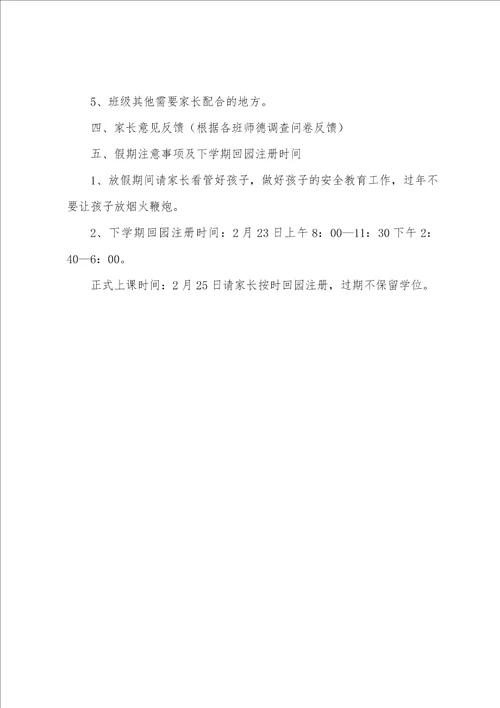 5、班级其他需要家长配合的地方。

四、家长意见反馈（根据各班师德调查问卷反馈）

五、假期注意事项及下学期回园注册时间

1、放假期间请家长看管好孩子，做好孩子的安全教育工作，过年不要让孩子放烟火鞭炮。

2、下学期回园注册时间：2月23日上午8：00—11：30下午2：40—6：00。

正式上课时间：2月25日请家长按时回园注册，过期不保留学位。